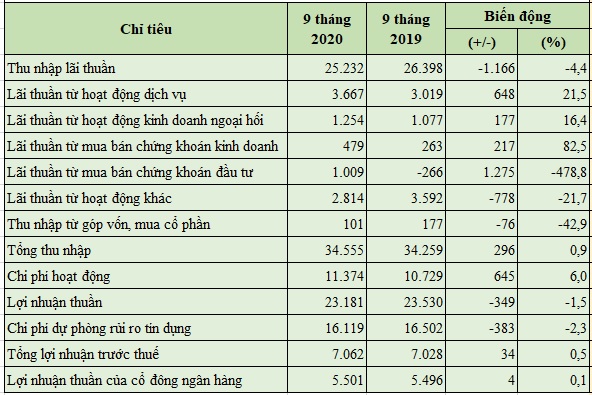 | Chỉ tiêu | 9 tháng 2020 | 9 tháng 2019 | Biến động (+/-) | Biến động (%) |
|---|---|---|---|---|
| Thu nhập lãi thuần | 25.232 | 26.398 | -1.166 | -4,4 |
| Lãi thuần từ hoạt động dịch vụ | 3.667 | 3.019 | 648 | 21,5 |
| Lãi thuần từ hoạt động kinh doanh ngoại hối | 1.254 | 1.077 | 177 | 16,4 |
| Lãi thuần từ mua bán chứng khoán kinh doanh | 479 | 263 | 217 | 82,5 |
| Lãi thuần từ mua bán chứng khoán đầu tư | 1.009 | -266 | 1.275 | -478,8 |
| Lãi thuần từ hoạt động khác | 2.814 | 3.592 | -778 | -21,7 |
| Thu nhập từ góp vốn, mua cổ phần | 101 | 177 | -76 | -42,9 |
| Tổng thu nhập | 34.555 | 34.259 | 296 | 0,9 |
| Chi phí hoạt động | 11.374 | 10.729 | 645 | 6,0 |
| Lợi nhuận thuần | 23.181 | 23.530 | -349 | -1,5 |
| Chi phí dự phòng rủi ro tín dụng | 16.119 | 16.502 | -383 | -2,3 |
| Tổng lợi nhuận trước thuế | 7.062 | 7.028 | 34 | 0,5 |
| Lợi nhuận thuần của cổ đông ngân hàng | 5.501 | 5.496 | 4 | 0,1 |